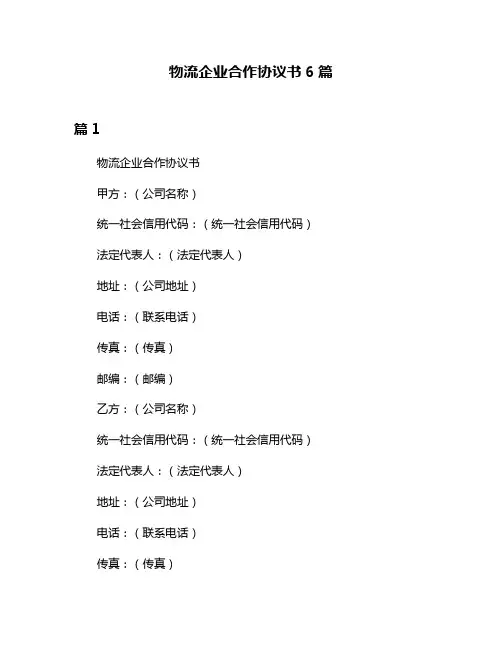 物流企业合作协议书 6 篇

篇 1

物流企业合作协议书

甲方：（公司名称）

统一社会信用代码：（统一社会信用代码）

法定代表人：（法定代表人）

地址：（公司地址）

电话：（联系电话）

传真：（传真）

邮编：（邮编）

乙方：（公司名称）

统一社会信用代码：（统一社会信用代码）

法定代表人：（法定代表人）

地址：（公司地址）

电话：（联系电话）

传真：（传真）